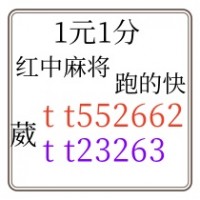 1元1分

红中麻将

跑的快

葳

t t552662

t t23263